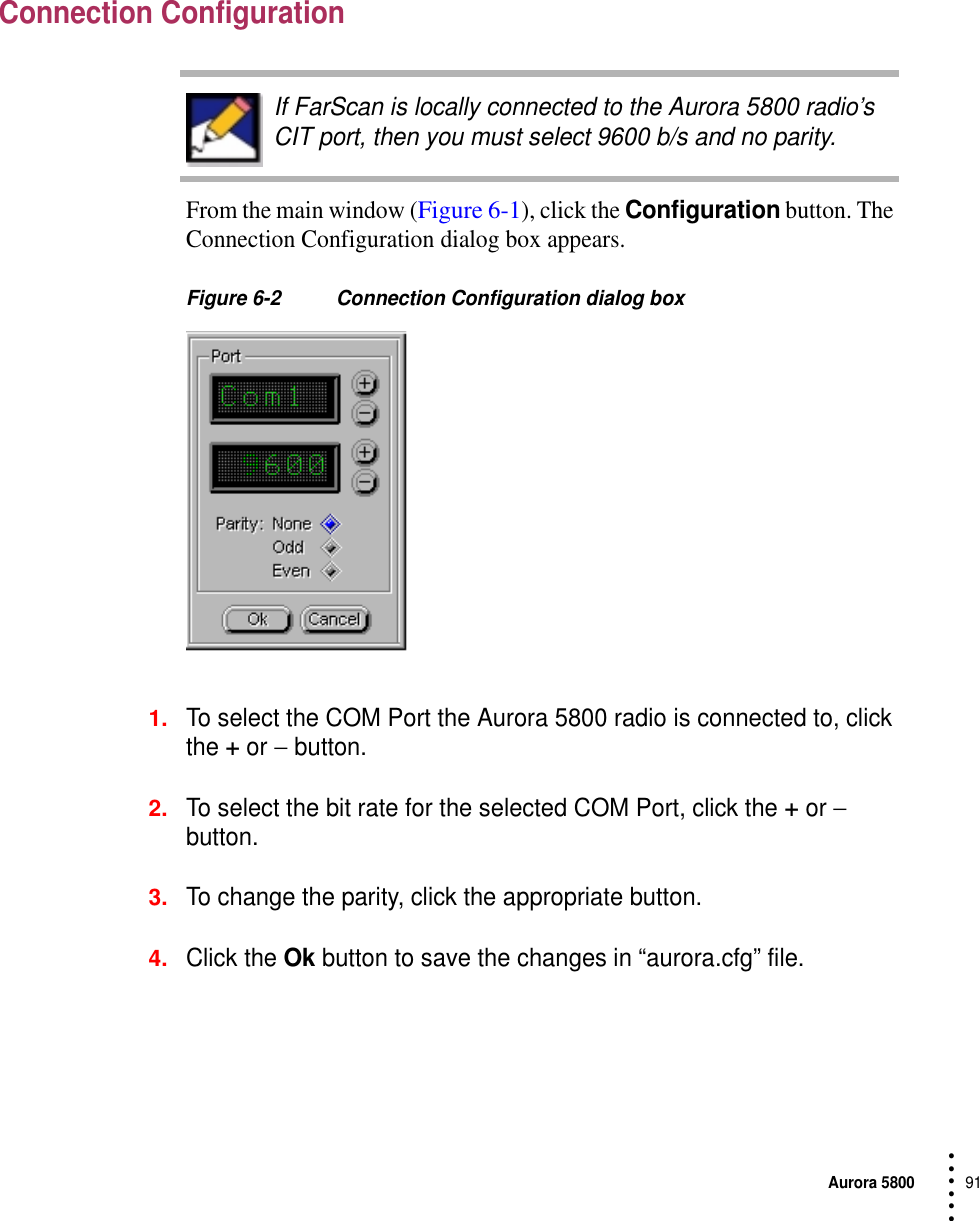 Connection Configuration

If FarScan is locally connected to the Aurora 5800 radio's CIT port, then you must select 9600 b/s and no parity.

From the main window (Figure 6-1), click the Configuration button. The Connection Configuration dialog box appears.

Figure 6-2 Connection Configuration dialog box

Port
Com1
9600
Parity: None
Odd
Even
Ok
Cancel

1. To select the COM Port the Aurora 5800 radio is connected to, click the + or – button.

2. To select the bit rate for the selected COM Port, click the + or – button.

3. To change the parity, click the appropriate button.

4. Click the Ok button to save the changes in “aurora.cfg” file.

Aurora 5800 91